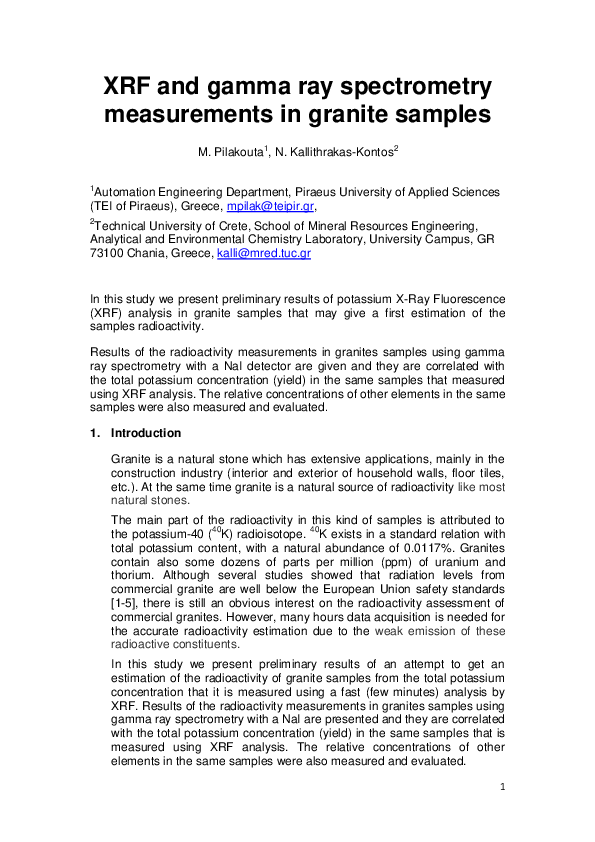 XRF and gamma ray spectrometry measurements in granite samples

M. Pilakouta$^1$, N. Kallithrakas-Kontos$^2$

$^1$Automation Engineering Department, Piraeus University of Applied Sciences (TEI of Piraeus), Greece, mpilak@teipir.gr,

$^2$Technical University of Crete, School of Mineral Resources Engineering, Analytical and Environmental Chemistry Laboratory, University Campus, GR 73100 Chania, Greece, kalli@mred.tuc.gr

In this study we present preliminary results of potassium X-Ray Fluorescence (XRF) analysis in granite samples that may give a first estimation of the samples radioactivity.

Results of the radioactivity measurements in granites samples using gamma ray spectrometry with a NaI detector are given and they are correlated with the total potassium concentration (yield) in the same samples that measured using XRF analysis. The relative concentrations of other elements in the same samples were also measured and evaluated.

1. Introduction

Granite is a natural stone which has extensive applications, mainly in the construction industry (interior and exterior of household walls, floor tiles, etc.). At the same time granite is a natural source of radioactivity like most natural stones.

The main part of the radioactivity in this kind of samples is attributed to the potassium-40 ($^{40}$K) radioisotope. $^{40}$K exists in a standard relation with total potassium content, with a natural abundance of 0.0117%. Granites contain also some dozens of parts per million (ppm) of uranium and thorium. Although several studies showed that radiation levels from commercial granite are well below the European Union safety standards [1-5], there is still an obvious interest on the radioactivity assessment of commercial granites. However, many hours data acquisition is needed for the accurate radioactivity estimation due to the weak emission of these radioactive constituents.

In this study we present preliminary results of an attempt to get an estimation of the radioactivity of granite samples from the total potassium concentration that it is measured using a fast (few minutes) analysis by XRF. Results of the radioactivity measurements in granites samples using gamma ray spectrometry with a NaI are presented and they are correlated with the total potassium concentration (yield) in the same samples that is measured using XRF analysis. The relative concentrations of other elements in the same samples were also measured and evaluated.

1